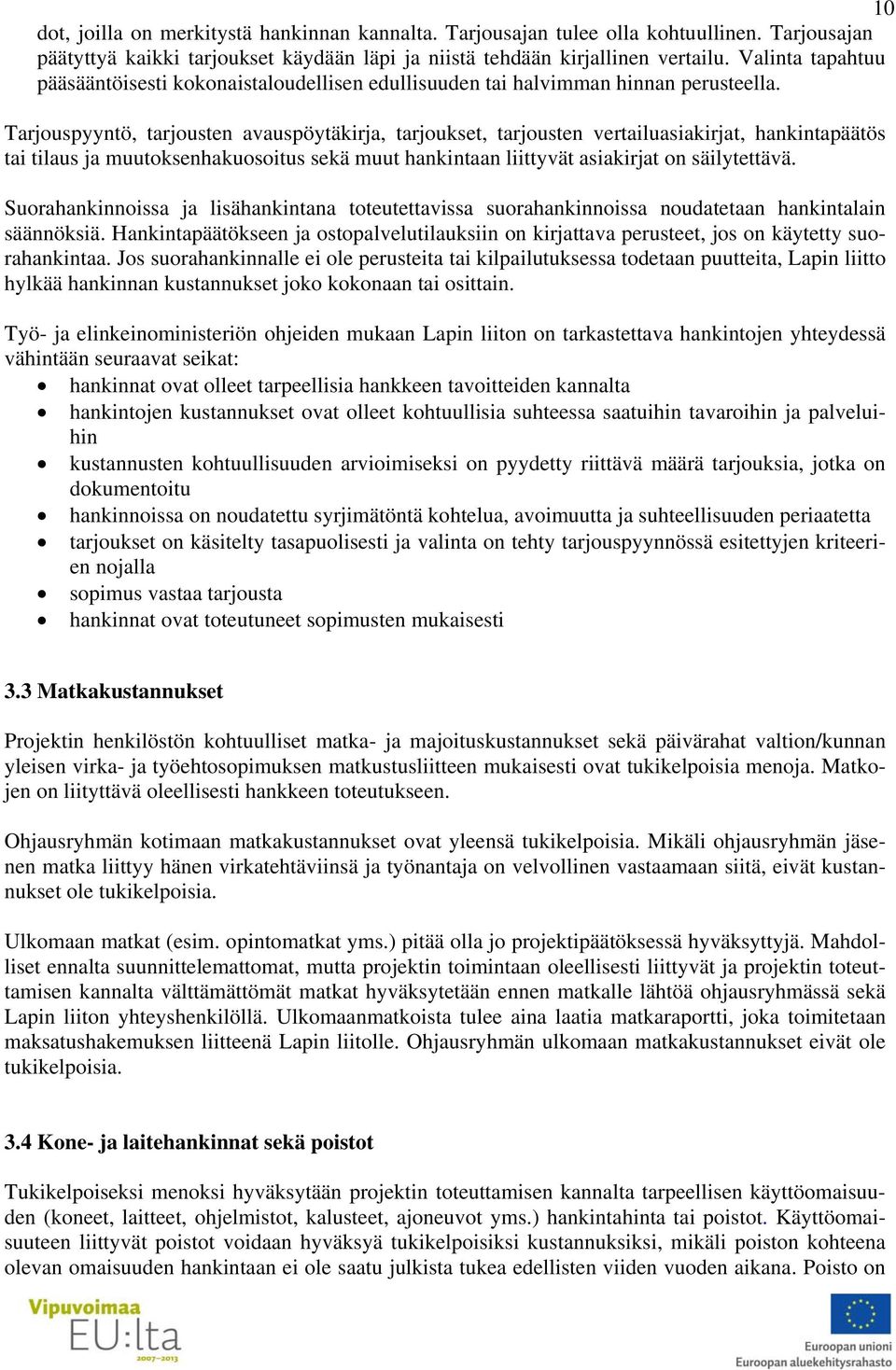 10

dot, joilla on merkitystä hankinnan kannalta. Tarjousajan tulee olla kohtuullinen. Tarjousajan päätyttyä kaikki tarjoukset käydään läpi ja niistä tehdään kirjallinen vertailu. Valinta tapahtuu pääsääntöisesti kokonaistaloudellisen edullisuuden tai halvimman hinnan perusteella.

Tarjouspyyntö, tarjousten avauspöytäkirja, tarjoukset, tarjousten vertailuasiakirjat, hankintapäätös tai tilaus ja muutoksenhakuosoitus sekä muut hankintaan liittyvät asiakirjat on säilytettävä.

Suorahankinnoissa ja lisähankintana toteutettavissa suorahankinnoissa noudatetaan hankintalain säännöksiä. Hankintapäätökseen ja ostopalvelutilauksiin on kirjattava perusteet, jos on käytetty suorahankintaa. Jos suorahankinnalle ei ole perusteita tai kilpailutuksessa todetaan puutteita, Lapin liitto hylkää hankinnan kustannukset joko kokonaan tai osittain.

Työ- ja elinkeinoministeriön ohjeiden mukaan Lapin liiton on tarkastettava hankintojen yhteydessä vähintään seuraavat seikat:
• hankinnat ovat olleet tarpeellisia hankkeen tavoitteiden kannalta
• hankintojen kustannukset ovat olleet kohtuullisia suhteessa saatuihin tavaroihin ja palveluihin
• kustannusten kohtuullisuuden arvioimiseksi on pyydetty riittävä määrä tarjouksia, jotka on dokumentoitu
• hankinnoissa on noudatettu syrjimätöntä kohtelua, avoimuutta ja suhteellisuuden periaatetta
• tarjoukset on käsitelty tasapuolisesti ja valinta on tehty tarjouspyynnössä esitettyjen kriteerien nojalla
• sopimus vastaa tarjousta
• hankinnat ovat toteutuneet sopimusten mukaisesti

3.3 Matkakustannukset

Projektin henkilöstön kohtuulliset matka- ja majoituskustannukset sekä päivärahat valtion/kunnan yleisen virka- ja työehtosopimuksen matkustusliitteen mukaisesti ovat tukikelpoisia menoja. Matkojen on liityttävä oleellisesti hankkeen toteutukseen.

Ohjausryhmän kotimaan matkakustannukset ovat yleensä tukikelpoisia. Mikäli ohjausryhmän jäsenen matka liittyy hänen virkatehtäviinsä ja työnantaja on velvollinen vastaamaan siitä, eivät kustannukset ole tukikelpoisia.

Ulkomaan matkat (esim. opintomatkat yms.) pitää olla jo projektipäätöksessä hyväksyttyjä. Mahdolliset ennalta suunnittelemattomat, mutta projektin toimintaan oleellisesti liittyvät ja projektin toteuttamisen kannalta välttämättömät matkat hyväksytetään ennen matkalle lähtöä ohjausryhmässä sekä Lapin liiton yhteyshenkilöllä. Ulkomaanmatkoista tulee aina laatia matkaraportti, joka toimitetaan maksatushakemuksen liitteenä Lapin liitolle. Ohjausryhmän ulkomaan matkakustannukset eivät ole tukikelpoisia.

3.4 Kone- ja laitehankinnat sekä poistot

Tukikelpoiseksi menoksi hyväksytään projektin toteuttamisen kannalta tarpeellisen käyttöomaisuuden (koneet, laitteet, ohjelmistot, kalusteet, ajoneuvot yms.) hankintahinta tai poistot. Käyttöomaisuuteen liittyvät poistot voidaan hyväksyä tukikelpoisiksi kustannuksiksi, mikäli poiston kohteena olevan omaisuuden hankintaan ei ole saatu julkista tukea edellisten viiden vuoden aikana. Poisto on

Vipuvoimaa EU:lta 2007–2013

Euroopan unioni
Euroopan aluekehitysrahasto